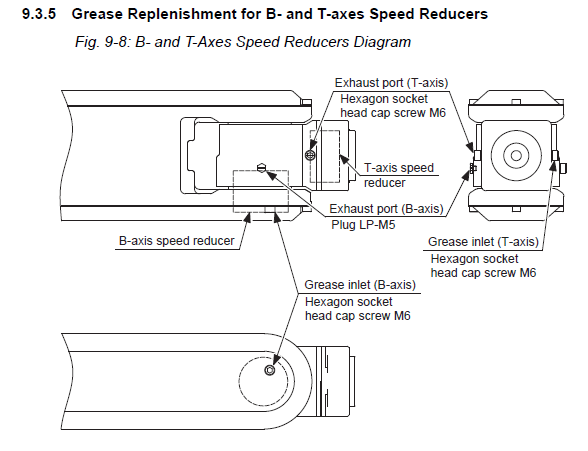 9.3.5 Grease Replenishment for B- and T-axes Speed Reducers

Fig. 9-8: B- and T-Axes Speed Reducers Diagram

Exhaust port (T-axis)
Hexagon socket head cap screw M6

T-axis speed reducer

Exhaust port (B-axis)
Plug LP-M5

B-axis speed reducer

Grease inlet (T-axis)
Hexagon socket head cap screw M6

Grease inlet (B-axis)
Hexagon socket head cap screw M6